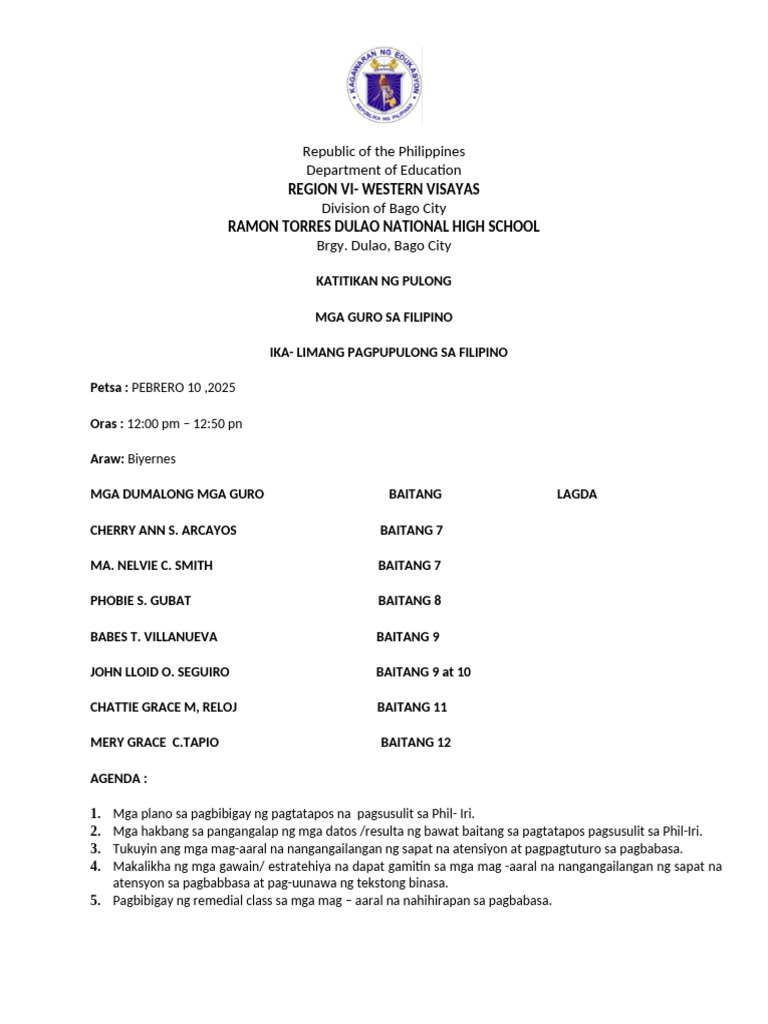 KAGAWARAN NG EDUKASYON
REPUBLIKA NG PILIPINAS

Republic of the Philippines
Department of Education
REGION VI- WESTERN VISAYAS
Division of Bago City
RAMON TORRES DULAO NATIONAL HIGH SCHOOL
Brgy. Dulao, Bago City

KATITIKAN NG PULONG

MGA GURO SA FILIPINO

IKA- LIMANG PAGPUPULONG SA FILIPINO

Petsa : PEBRERO 10 ,2025

Oras : 12:00 pm – 12:50 pn

Araw: Biyernes

| MGA DUMALONG MGA GURO | BAITANG | LAGDA |
|---|---|---|
| CHERRY ANN S. ARCAYOS | BAITANG 7 | |
| MA. NELVIE C. SMITH | BAITANG 7 | |
| PHOBIE S. GUBAT | BAITANG 8 | |
| BABES T. VILLANUEVA | BAITANG 9 | |
| JOHN LLOID O. SEGUIRO | BAITANG 9 at 10 | |
| CHATTIE GRACE M, RELOJ | BAITANG 11 | |
| MERY GRACE C.TAPIO | BAITANG 12 | |

AGENDA :

1. Mga plano sa pagbibigay ng pagtatapos na pagsusulit sa Phil- Iri.
2. Mga hakbang sa pangangalap ng mga datos /resulta ng bawat baitang sa pagtatapos pagsusulit sa Phil-Iri.
3. Tukuyin ang mga mag-aaral na nangangailangan ng sapat na atensiyon at pagpagtuturo sa pagbabasa.
4. Makalikha ng mga gawain/ estratehiya na dapat gamitin sa mga mag -aaral na nangangailangan ng sapat na atensyon sa pagbabbasa at pag-uunawa ng tekstong binasa.
5. Pagbibigay ng remedial class sa mga mag – aaral na nahihirapan sa pagbabasa.